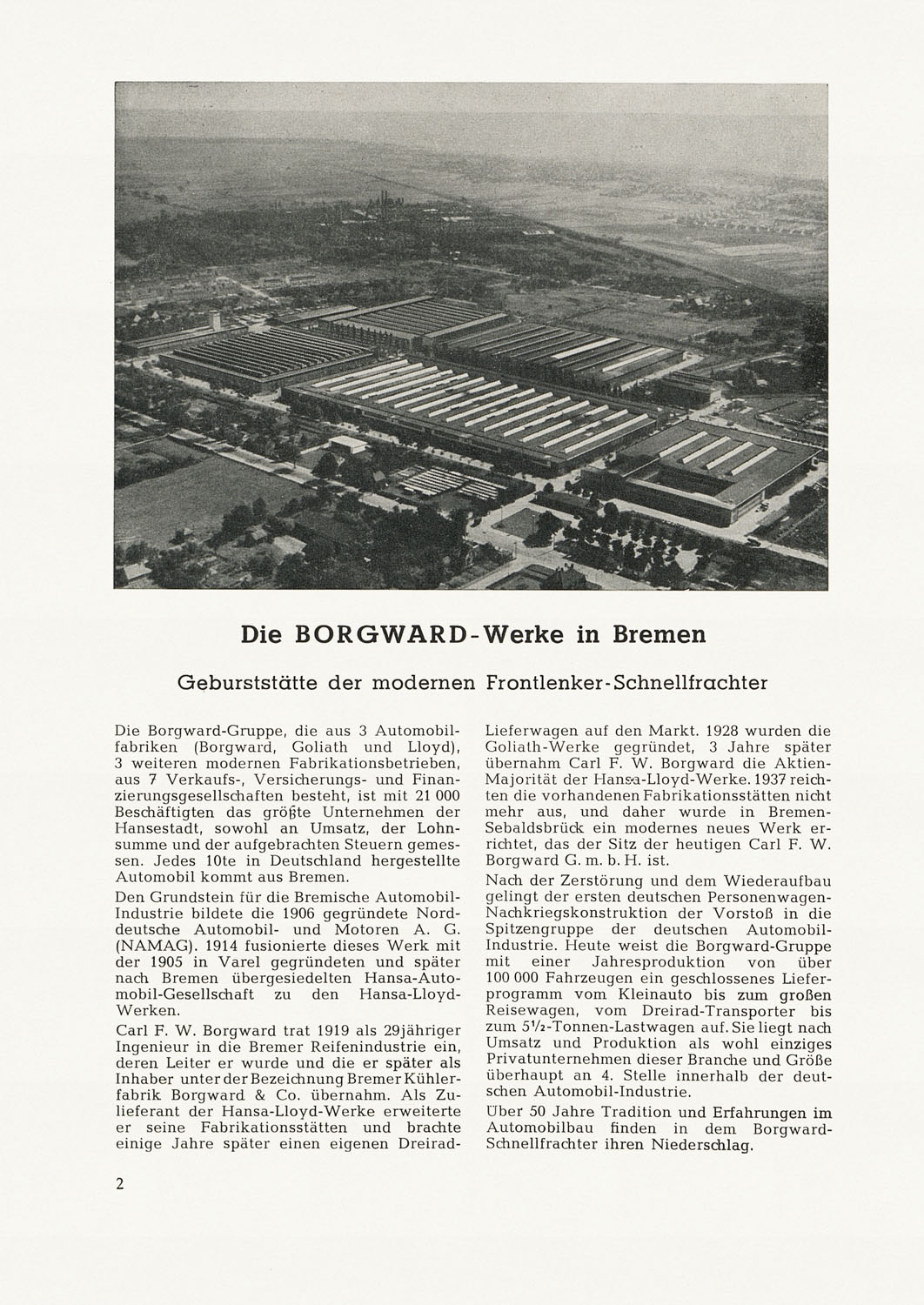 Die BORGWARD-Werke in Bremen

Geburststätte der modernen Frontlenker-Schnellfrachter

Die Borgward-Gruppe, die aus 3 Automobilfabriken (Borgward, Goliath und Lloyd), 3 weiteren modernen Fabrikationsbetrieben, aus 7 Verkaufs-, Versicherungs- und Finanzierungsgesellschaften besteht, ist mit 21 000 Beschäftigten das größte Unternehmen der Hansestadt, sowohl an Umsatz, der Lohnsumme und der aufgebrachten Steuern gemessen. Jedes 10te in Deutschland hergestellte Automobil kommt aus Bremen.

Den Grundstein für die Bremische Automobil-Industrie bildete die 1906 gegründete Norddeutsche Automobil- und Motoren A. G. (NAMAG). 1914 fusionierte dieses Werk mit der 1905 in Varel gegründeten und später nach Bremen übergesiedelten Hansa-Automobil-Gesellschaft zu den Hansa-Lloyd-Werken.

Carl F. W. Borgward trat 1919 als 29jähriger Ingenieur in die Bremer Reifenindustrie ein, deren Leiter er wurde und die er später als Inhaber unter der Bezeichnung Bremer Kühlerfabrik Borgward & Co. übernahm. Als Zulieferant der Hansa-Lloyd-Werke erweiterte er seine Fabrikationsstätten und brachte einige Jahre später einen eigenen Dreirad-Lieferwagen auf den Markt. 1928 wurden die Goliath-Werke gegründet, 3 Jahre später übernahm Carl F. W. Borgward die Aktien-Majorität der Hansa-Lloyd-Werke. 1937 reichten die vorhandenen Fabrikationsstätten nicht mehr aus, und daher wurde in Bremen-Sebaldsbrück ein modernes neues Werk errichtet, das der Sitz der heutigen Carl F. W. Borgward G. m. b. H. ist.

Nach der Zerstörung und dem Wiederaufbau gelingt der ersten deutschen Personenwagen-Nachkriegskonstruktion der Vorstoß in die Spitzengruppe der deutschen Automobil-Industrie. Heute weist die Borgward-Gruppe mit einer Jahresproduktion von über 100 000 Fahrzeugen ein geschlossenes Lieferprogramm vom Kleinauto bis zum großen Reisewagen, vom Dreirad-Transporter bis zum $5^1/_2$-Tonnen-Lastwagen auf. Sie liegt nach Umsatz und Produktion als wohl einziges Privatunternehmen dieser Branche und Größe überhaupt an 4. Stelle innerhalb der deutschen Automobil-Industrie.

Über 50 Jahre Tradition und Erfahrungen im Automobilbau finden in dem Borgward-Schnellfrachter ihren Niederschlag.

2